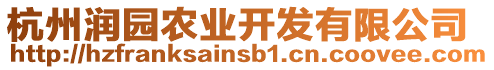 杭州润园农业开发有限公司
http://hzfranksainsb1.cn.coovee.com